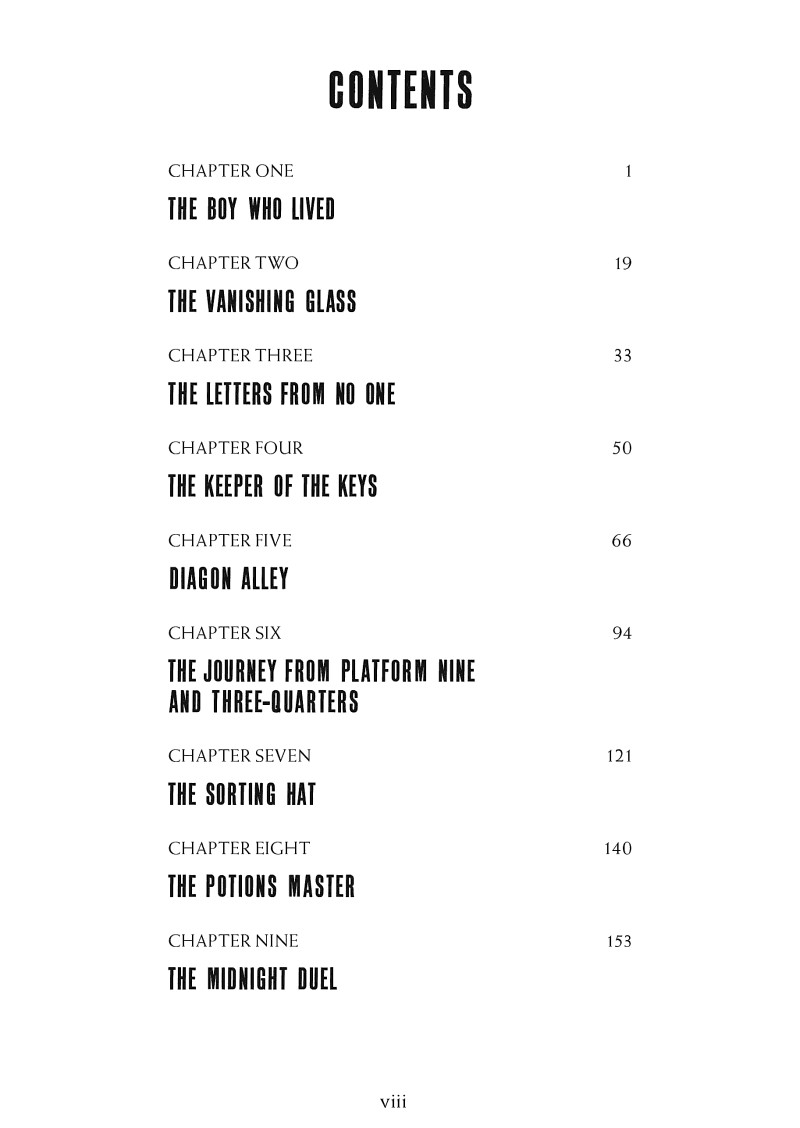 CONTENTS

CHAPTER ONE 1
THE BOY WHO LIVED

CHAPTER TWO 19
THE VANISHING GLASS

CHAPTER THREE 33
THE LETTERS FROM NO ONE

CHAPTER FOUR 50
THE KEEPER OF THE KEYS

CHAPTER FIVE 66
DIAGON ALLEY

CHAPTER SIX 94
THE JOURNEY FROM PLATFORM NINE AND THREE-QUARTERS

CHAPTER SEVEN 121
THE SORTING HAT

CHAPTER EIGHT 140
THE POTIONS MASTER

CHAPTER NINE 153
THE MIDNIGHT DUEL

viii